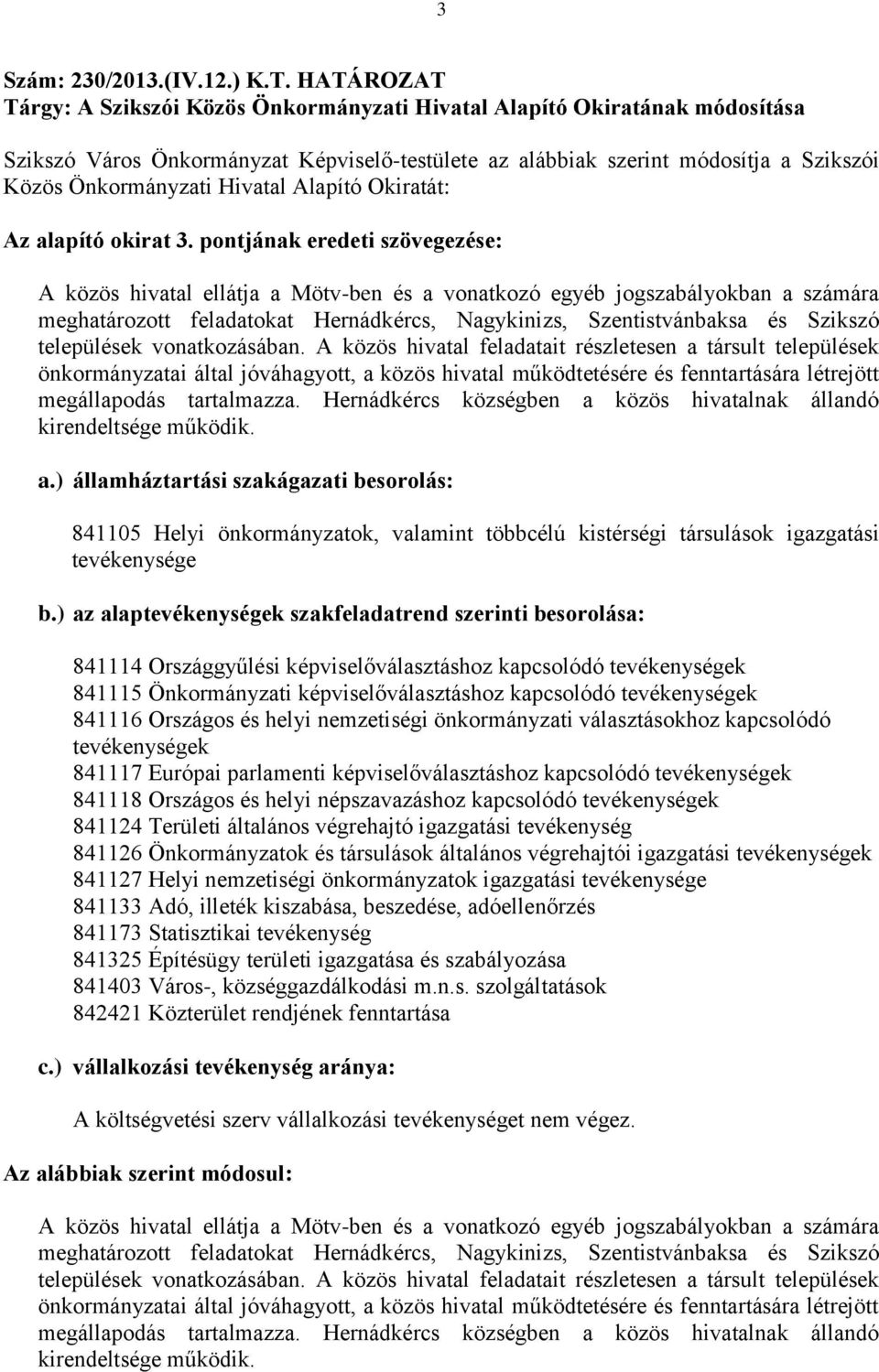 3

Szám: 230/2013.(IV.12.) K.T. HATÁROZAT
Tárgy: A Szikszói Közös Önkormányzati Hivatal Alapító Okiratának módosítása

Szikszó Város Önkormányzat Képviselő-testülete az alábbiak szerint módosítja a Szikszói Közös Önkormányzati Hivatal Alapító Okiratát:

Az alapító okirat 3. pontjának eredeti szövegezése:

A közös hivatal ellátja a Mötv-ben és a vonatkozó egyéb jogszabályokban a számára meghatározott feladatokat Hernádkércs, Nagykinizs, Szentistvánbaksa és Szikszó települések vonatkozásában. A közös hivatal feladatait részletesen a társult települések önkormányzatai által jóváhagyott, a közös hivatal működtetésére és fenntartására létrejött megállapodás tartalmazza. Hernádkércs községben a közös hivatalnak állandó kirendeltsége működik.

a.) államháztartási szakágazati besorolás:

841105 Helyi önkormányzatok, valamint többcélú kistérségi társulások igazgatási tevékenysége

b.) az alaptevékenységek szakfeladatrend szerinti besorolása:

841114 Országgyűlési képviselőválasztáshoz kapcsolódó tevékenységek
841115 Önkormányzati képviselőválasztáshoz kapcsolódó tevékenységek
841116 Országos és helyi nemzetiségi önkormányzati választásokhoz kapcsolódó tevékenységek
841117 Európai parlamenti képviselőválasztáshoz kapcsolódó tevékenységek
841118 Országos és helyi népszavazáshoz kapcsolódó tevékenységek
841124 Területi általános végrehajtó igazgatási tevékenység
841126 Önkormányzatok és társulások általános végrehajtói igazgatási tevékenysége
841127 Helyi nemzetiségi önkormányzatok igazgatási tevékenysége
841133 Adó, illeték kiszabása, beszedése, adóellenőrzés
841173 Statisztikai tevékenység
841325 Építésügy területi igazgatása és szabályozása
841403 Város-, községgazdálkodási m.n.s. szolgáltatások
842421 Közterület rendjének fenntartása

c.) vállalkozási tevékenység aránya:

A költségvetési szerv vállalkozási tevékenységet nem végez.

Az alábbiak szerint módosul:

A közös hivatal ellátja a Mötv-ben és a vonatkozó egyéb jogszabályokban a számára meghatározott feladatokat Hernádkércs, Nagykinizs, Szentistvánbaksa és Szikszó települések vonatkozásában. A közös hivatal feladatait részletesen a társult települések önkormányzatai által jóváhagyott, a közös hivatal működtetésére és fenntartására létrejött megállapodás tartalmazza. Hernádkércs községben a közös hivatalnak állandó kirendeltsége működik.